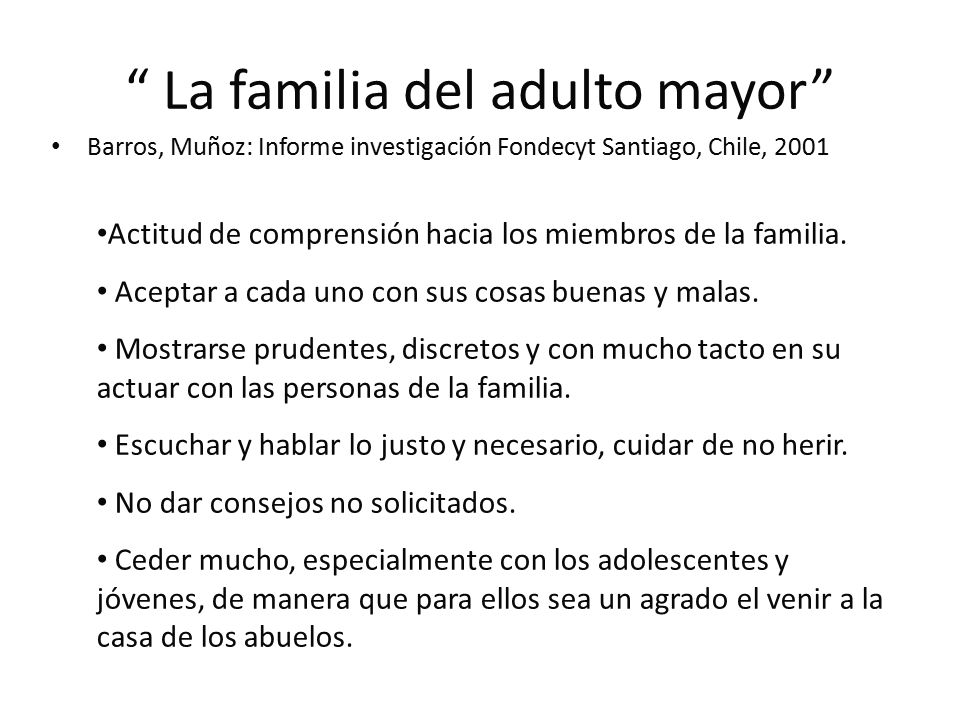 “ La familia del adulto mayor”

• Barros, Muñoz: Informe investigación Fondecyt Santiago, Chile, 2001

•Actitud de comprensión hacia los miembros de la familia.

• Aceptar a cada uno con sus cosas buenas y malas.

• Mostrarse prudentes, discretos y con mucho tacto en su actuar con las personas de la familia.

• Escuchar y hablar lo justo y necesario, cuidar de no herir.

• No dar consejos no solicitados.

• Ceder mucho, especialmente con los adolescentes y jóvenes, de manera que para ellos sea un agrado el venir a la casa de los abuelos.